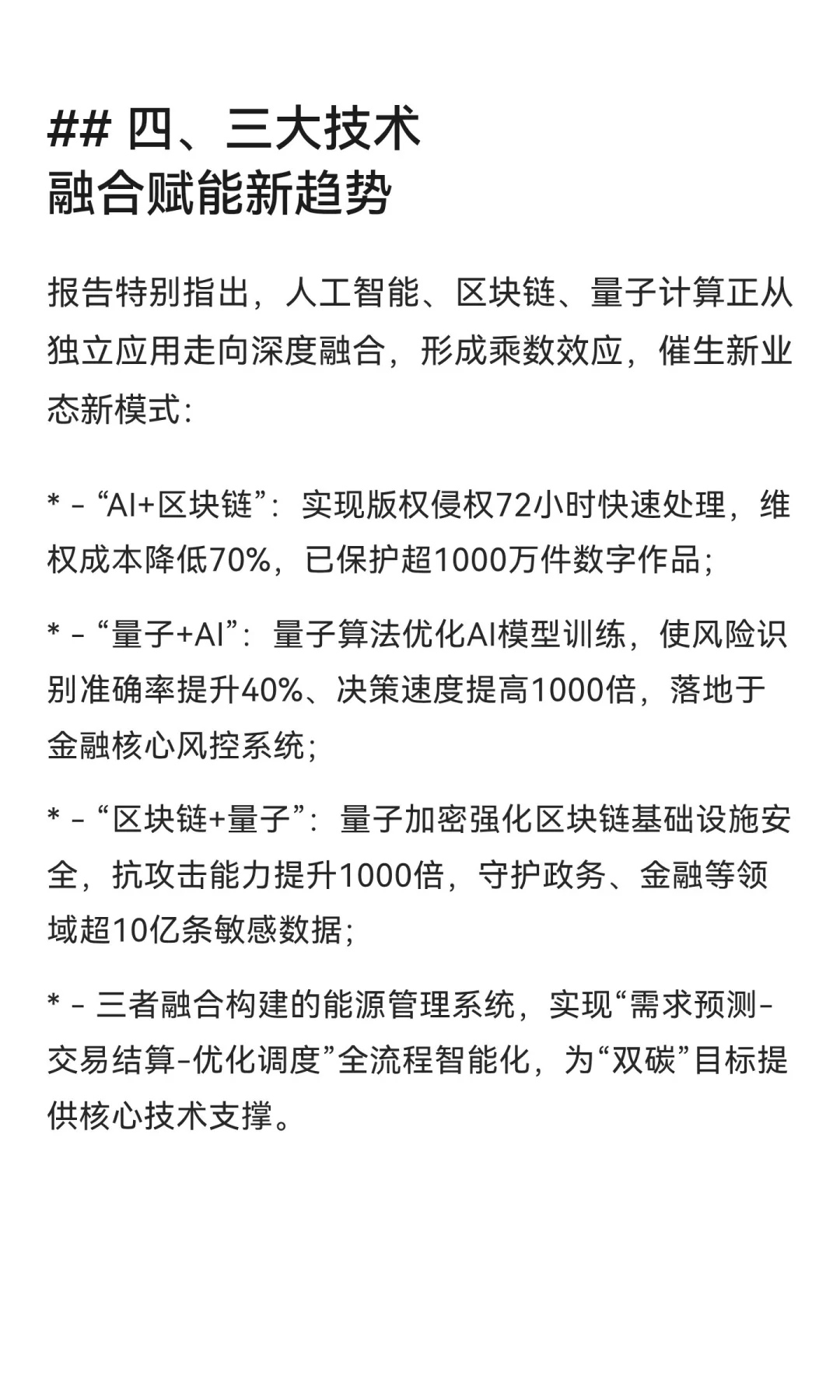 ## 四、三大技术融合赋能新趋势

报告特别指出，人工智能、区块链、量子计算正从独立应用走向深度融合，形成乘数效应，催生新业态新模式：

* - “AI+区块链”：实现版权侵权72小时快速处理，维权成本降低70%，已保护超1000万件数字作品；

* - “量子+AI”：量子算法优化AI模型训练，使风险识别准确率提升40%、决策速度提高1000倍，落地于金融核心风控系统；

* - “区块链+量子”：量子加密强化区块链基础设施安全，抗攻击能力提升1000倍，守护政务、金融等领域超10亿条敏感数据；

* - 三者融合构建的能源管理系统，实现“需求预测-交易结算-优化调度”全流程智能化，为“双碳”目标提供核心技术支撑。